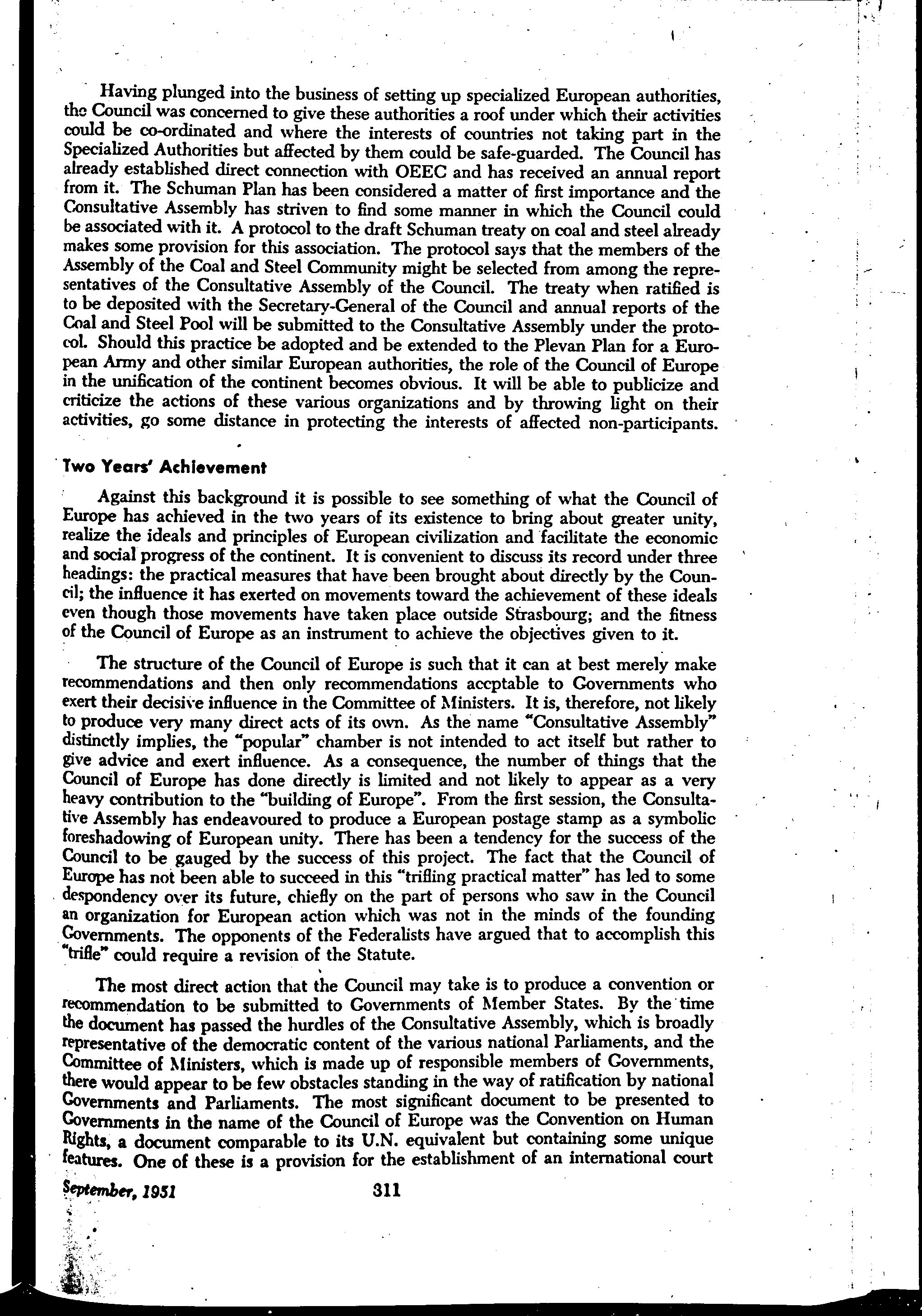 Having plunged into the business of setting up specialized European authorities, the Council was concerned to give these authorities a roof under which their activities could be co-ordinated and where the interests of countries not taking part in the Specialized Authorities but affected by them could be safe-guarded. The Council has already established direct connection with OEEC and has received an annual report from it. The Schuman Plan has been considered a matter of first importance and the Consultative Assembly has striven to find some manner in which the Council could be associated with it. A protocol to the draft Schuman treaty on coal and steel already makes some provision for this association. The protocol says that the members of the Assembly of the Coal and Steel Community might be selected from among the representatives of the Consultative Assembly of the Council. The treaty when ratified is to be deposited with the Secretary-General of the Council and annual reports of the Coal and Steel Pool will be submitted to the Consultative Assembly under the protocol. Should this practice be adopted and be extended to the Plevan Plan for a European Army and other similar European authorities, the role of the Council of Europe in the unification of the continent becomes obvious. It will be able to publicize and criticize the actions of these various organizations and by throwing light on their activities, go some distance in protecting the interests of affected non-participants.

Two Years' Achievement

Against this background it is possible to see something of what the Council of Europe has achieved in the two years of its existence to bring about greater unity, realize the ideals and principles of European civilization and facilitate the economic and social progress of the continent. It is convenient to discuss its record under three headings: the practical measures that have been brought about directly by the Council; the influence it has exerted on movements toward the achievement of these ideals even though those movements have taken place outside Strasbourg; and the fitness of the Council of Europe as an instrument to achieve the objectives given to it.

The structure of the Council of Europe is such that it can at best merely make recommendations and then only recommendations accptable to Governments who exert their decisive influence in the Committee of Ministers. It is, therefore, not likely to produce very many direct acts of its own. As the name "Consultative Assembly" distinctly implies, the "popular" chamber is not intended to act itself but rather to give advice and exert influence. As a consequence, the number of things that the Council of Europe has done directly is limited and not likely to appear as a very heavy contribution to the "building of Europe". From the first session, the Consultative Assembly has endeavoured to produce a European postage stamp as a symbolic foreshadowing of European unity. There has been a tendency for the success of the Council to be gauged by the success of this project. The fact that the Council of Europe has not been able to succeed in this "trifling practical matter" has led to some despondency over its future, chiefly on the part of persons who saw in the Council an organization for European action which was not in the minds of the founding Governments. The opponents of the Federalists have argued that to accomplish this "trifle" could require a revision of the Statute.

The most direct action that the Council may take is to produce a convention or recommendation to be submitted to Governments of Member States. By the time the document has passed the hurdles of the Consultative Assembly, which is broadly representative of the democratic content of the various national Parliaments, and the Committee of Ministers, which is made up of responsible members of Governments, there would appear to be few obstacles standing in the way of ratification by national Governments and Parliaments. The most significant document to be presented to Governments in the name of the Council of Europe was the Convention on Human Rights, a document comparable to its U.N. equivalent but containing some unique features. One of these is a provision for the establishment of an international court

September, 1951 311